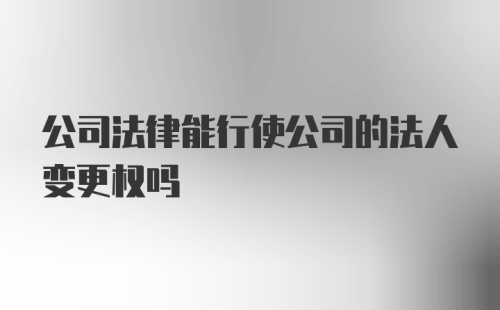 公司法律能行使公司的法人变更权吗